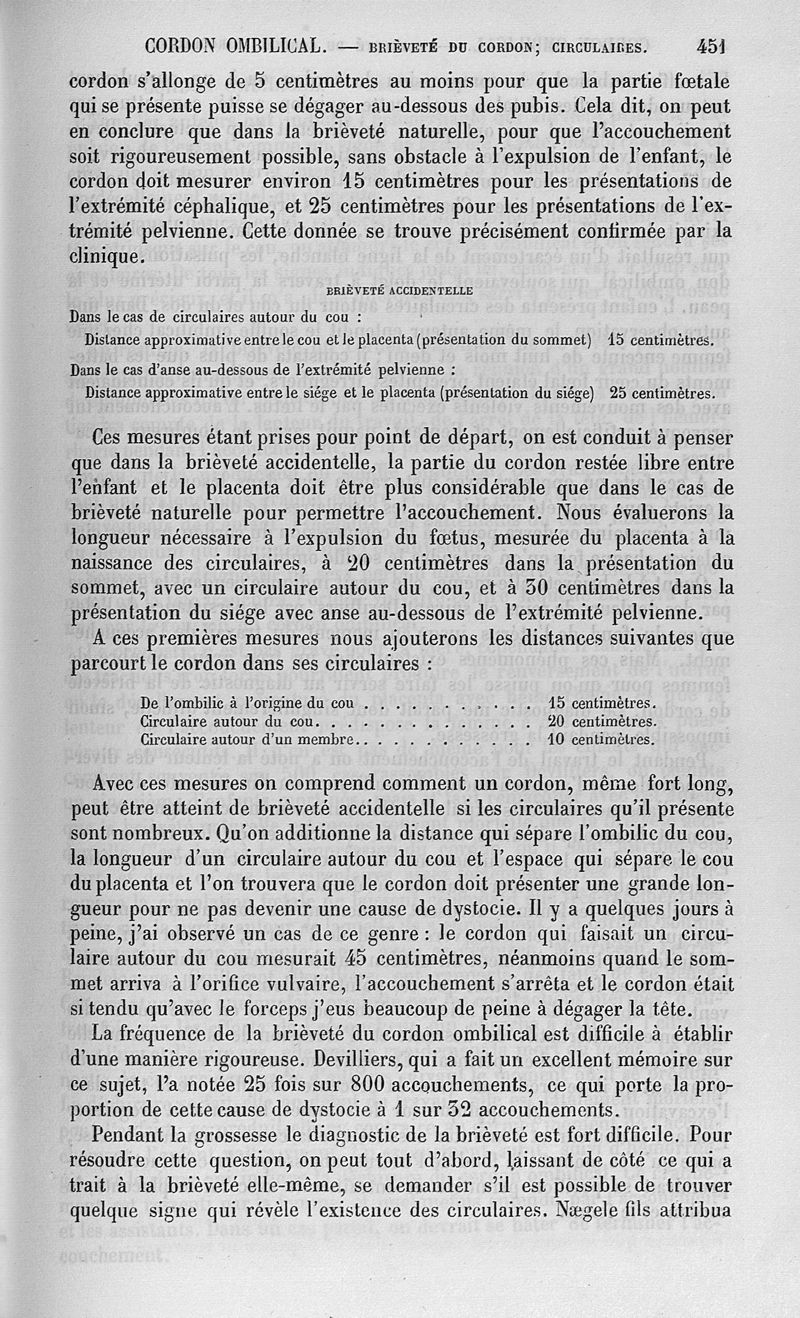 CORDON OMBILICAL. — BRIÈVETÉ DU CORDON; CIRCULAIRES. 451

cordon s'allonge de 5 centimètres au moins pour que la partie fœtale qui se présente puisse se dégager au-dessous des pubis. Cela dit, on peut en conclure que dans la brièveté naturelle, pour que l'accouchement soit rigoureusement possible, sans obstacle à l'expulsion de l'enfant, le cordon doit mesurer environ 15 centimètres pour les présentations de l'extrémité céphalique, et 25 centimètres pour les présentations de l'extrémité pelvienne. Cette donnée se trouve précisément confirmée par la clinique.

BRIÈVETÉ ACCIDENTELLE

Dans le cas de circulaires autour du cou :

Distance approximative entre le cou et le placenta (présentation du sommet) 15 centimètres.

Dans le cas d'anse au-dessous de l'extrémité pelvienne :

Distance approximative entre le siége et le placenta (présentation du siége) 25 centimètres.

Ces mesures étant prises pour point de départ, on est conduit à penser que dans la brièveté accidentelle, la partie du cordon restée libre entre l'enfant et le placenta doit être plus considérable que dans le cas de brièveté naturelle pour permettre l'accouchement. Nous évaluerons la longueur nécessaire à l'expulsion du fœtus, mesurée du placenta à la naissance des circulaires, à 20 centimètres dans la présentation du sommet, avec un circulaire autour du cou, et à 30 centimètres dans la présentation du siége avec anse au-dessous de l'extrémité pelvienne.

A ces premières mesures nous ajouterons les distances suivantes que parcourt le cordon dans ses circulaires :

De l'ombilic à l'origine du cou . . . . . . . . . . . 15 centimètres.
Circulaire autour du cou. . . . . . . . . . . . . . 20 centimètres.
Circulaire autour d'un membre. . . . . . . . . . . . 10 centimètres.

Avec ces mesures on comprend comment un cordon, même fort long, peut être atteint de brièveté accidentelle si les circulaires qu'il présente sont nombreux. Qu'on additionne la distance qui sépare l'ombilic du cou, la longueur d'un circulaire autour du cou et l'espace qui sépare le cou du placenta et l'on trouvera que le cordon doit présenter une grande longueur pour ne pas devenir une cause de dystocie. Il y a quelques jours à peine, j'ai observé un cas de ce genre : le cordon qui faisait un circulaire autour du cou mesurait 45 centimètres, néanmoins quand le sommet arriva à l'orifice vulvaire, l'accouchement s'arrêta et le cordon était si tendu qu'avec le forceps j'eus beaucoup de peine à dégager la tête.

La fréquence de la brièveté du cordon ombilical est difficile à établir d'une manière rigoureuse. Devilliers, qui a fait un excellent mémoire sur ce sujet, l'a notée 25 fois sur 800 accouchements, ce qui porte la proportion de cette cause de dystocie à 1 sur 32 accouchements.

Pendant la grossesse le diagnostic de la brièveté est fort difficile. Pour résoudre cette question, on peut tout d'abord, laissant de côté ce qui a trait à la brièveté elle-même, se demander s'il est possible de trouver quelque signe qui révèle l'existence des circulaires. Nægele fils attribua